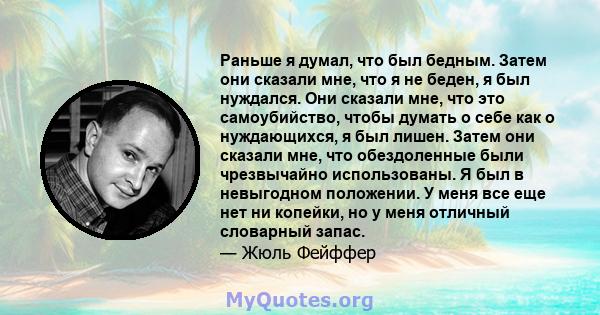 Раньше я думал, что был бедным. Затем они сказали мне, что я не беден, я был нуждался. Они сказали мне, что это самоубийство, чтобы думать о себе как о нуждающихся, я был лишен. Затем они сказали мне, что обездоленные были чрезвычайно использованы. Я был в невыгодном положении. У меня все еще нет ни копейки, но у меня отличный словарный запас.
— Жюль Фейффер

MyQuotes.org